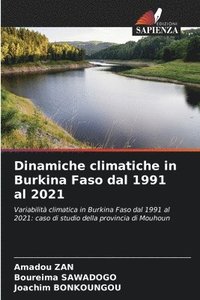 EDIZIONI
SAPIENZA

Dinamiche climatiche in Burkina Faso dal 1991 al 2021

Variabilità climatica in Burkina Faso dal 1991 al 2021: caso di studio della provincia di Mouhoun

Amadou ZAN
Boureima SAWADOGO
Joachim BONKOUNGOU